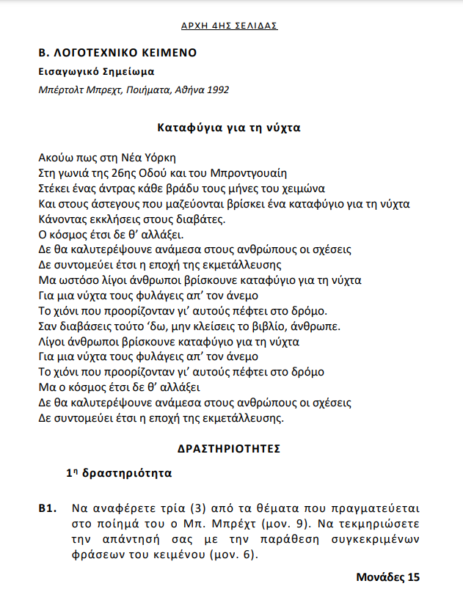 ΑΡΧΗ 4ΗΣ ΣΕΛΙΔΑΣ

Β. ΛΟΓΟΤΕΧΝΙΚΟ ΚΕΙΜΕΝΟ

Εισαγωγικό Σημείωμα

Μπέρτολτ Μπρεχτ, Ποιήματα, Αθήνα 1992

Καταφύγια για τη νύχτα

Ακούω πως στη Νέα Υόρκη
Στη γωνιά της 26ης Οδού και του Μπροντγουαίη
Στέκει ένας άντρας κάθε βράδυ τους μήνες του χειμώνα
Και στους άστεγους που μαζεύονται βρίσκει ένα καταφύγιο για τη νύχτα
Κάνοντας εκκλήσεις στους διαβάτες.
Ο κόσμος έτσι δε θ' αλλάξει.
Δε θα καλυτερέψουνε ανάμεσα στους ανθρώπους οι σχέσεις
Δε συντομεύει έτσι η εποχή της εκμετάλλευσης
Μα ωστόσο λίγοι άνθρωποι βρίσκουνε καταφύγιο για τη νύχτα
Για μια νύχτα τους φυλάγεις απ' τον άνεμο
Το χιόνι που προορίζονταν γι' αυτούς πέφτει στο δρόμο.
Σαν διαβάσεις τούτο 'δω, μην κλείσεις το βιβλίο, άνθρωπε.
Λίγοι άνθρωποι βρίσκουνε καταφύγιο για τη νύχτα
Για μια νύχτα τους φυλάγεις απ' τον άνεμο
Το χιόνι που προορίζονταν γι' αυτούς πέφτει στο δρόμο
Μα ο κόσμος έτσι δε θ' αλλάξει
Δε θα καλυτερέψουνε ανάμεσα στους ανθρώπους οι σχέσεις
Δε συντομεύει έτσι η εποχή της εκμετάλλευσης.

ΔΡΑΣΤΗΡΙΟΤΗΤΕΣ

1η δραστηριότητα

Β1. Να αναφέρετε τρία (3) από τα θέματα που πραγματεύεται στο ποίημά του ο Μπ. Μπρέχτ (μον. 9). Να τεκμηριώσετε την απάντησή σας με την παράθεση συγκεκριμένων φράσεων του κειμένου (μον. 6).

Μονάδες 15